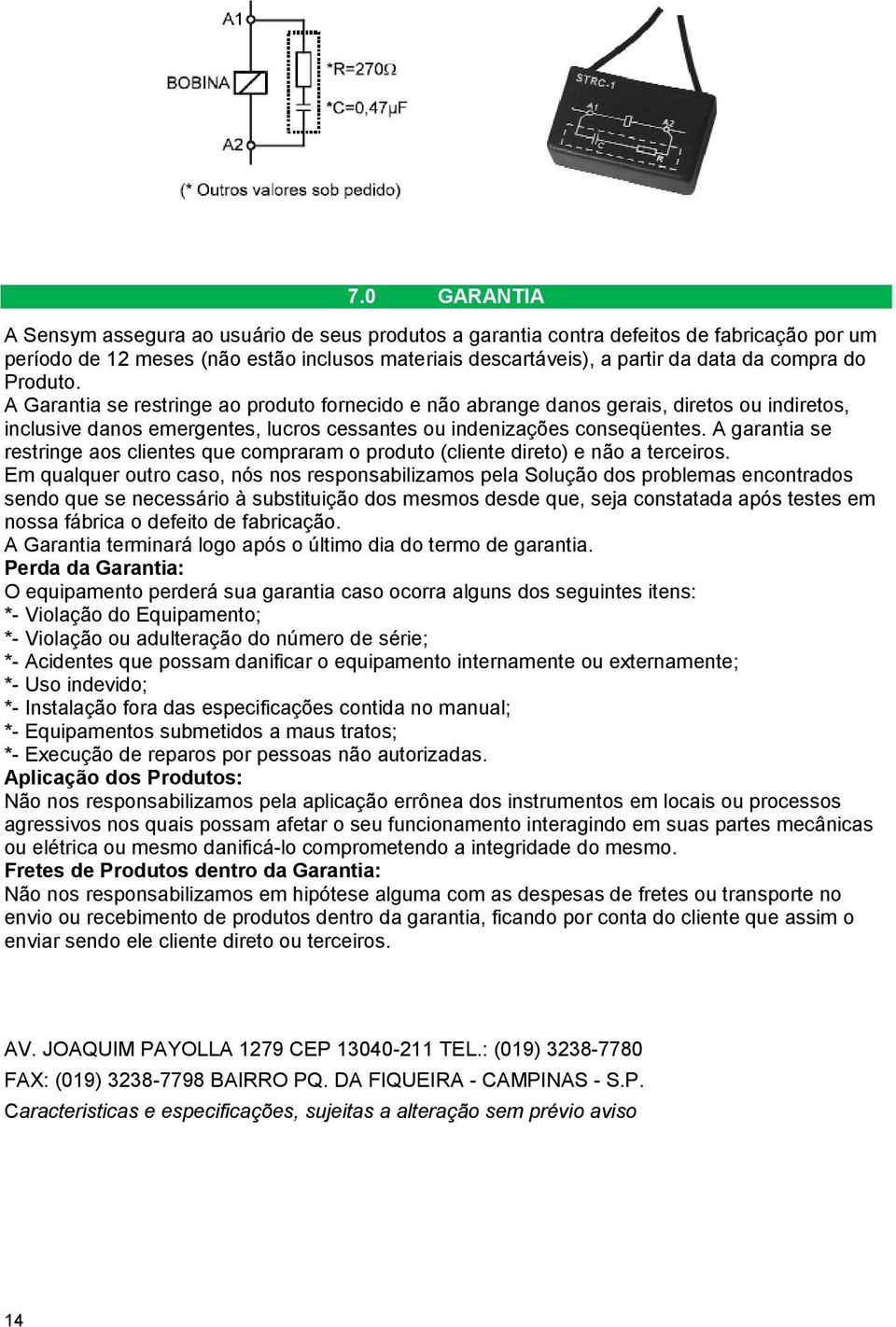 A1
BOBINA
*R=270Ω
*C=0,47μF
A2
(* Outros valores sob pedido)

STRC-1
A1
A2
C
R

7.0 GARANTIA

A Sensym assegura ao usuário de seus produtos a garantia contra defeitos de fabricação por um período de 12 meses (não estão inclusos materiais descartáveis), a partir da data da compra do Produto.
A Garantia se restringe ao produto fornecido e não abrange danos gerais, diretos ou indiretos, inclusive danos emergentes, lucros cessantes ou indenizações conseqüentes. A garantia se restringe aos clientes que compraram o produto (cliente direto) e não a terceiros.
Em qualquer outro caso, nós nos responsabilizamos pela Solução dos problemas encontrados sendo que se necessário à substituição dos mesmos desde que, seja constatada após testes em nossa fábrica o defeito de fabricação.
A Garantia terminará logo após o último dia do termo de garantia.
Perda da Garantia:
O equipamento perderá sua garantia caso ocorra alguns dos seguintes itens:
*- Violação do Equipamento;
*- Violação ou adulteração do número de série;
*- Acidentes que possam danificar o equipamento internamente ou externamente;
*- Uso indevido;
*- Instalação fora das especificações contida no manual;
*- Equipamentos submetidos a maus tratos;
*- Execução de reparos por pessoas não autorizadas.
Aplicação dos Produtos:
Não nos responsabilizamos pela aplicação errônea dos instrumentos em locais ou processos agressivos nos quais possam afetar o seu funcionamento interagindo em suas partes mecânicas ou elétrica ou mesmo danificá-lo comprometendo a integridade do mesmo.
Fretes de Produtos dentro da Garantia:
Não nos responsabilizamos em hipótese alguma com as despesas de fretes ou transporte no envio ou recebimento de produtos dentro da garantia, ficando por conta do cliente que assim o enviar sendo ele cliente direto ou terceiros.

AV. JOAQUIM PAYOLLA 1279 CEP 13040-211 TEL.: (019) 3238-7780
FAX: (019) 3238-7798 BAIRRO PQ. DA FIQUEIRA - CAMPINAS - S.P.
Caracteristicas e especificações, sujeitas a alteração sem prévio aviso

14